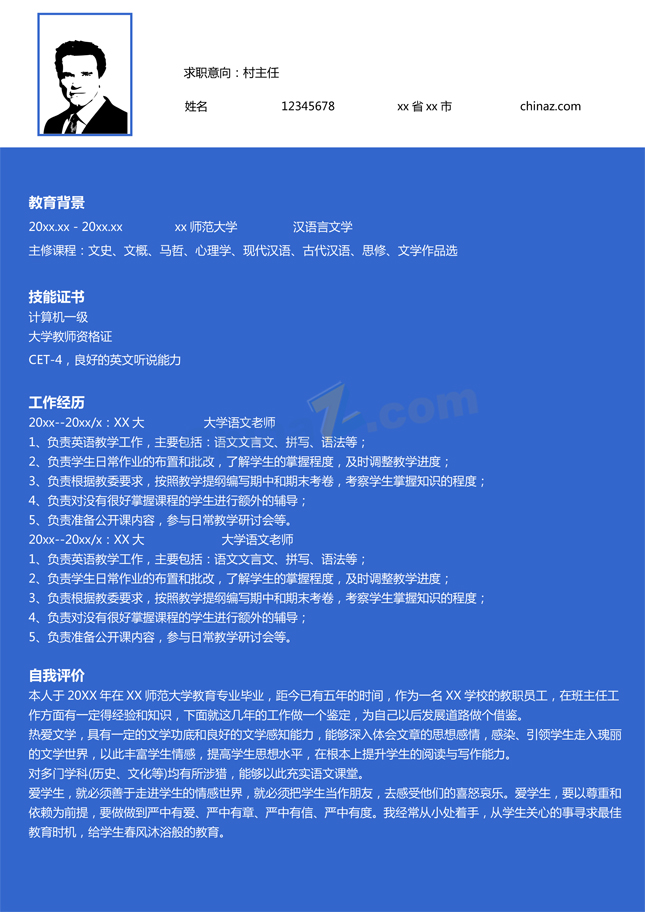 求职意向：村主任

姓名　12345678　xx 省 xx 市　chinaz.com

教育背景
20xx.xx - 20xx.xx　xx 师范大学　汉语言文学
主修课程：文史、文概、马哲、心理学、现代汉语、古代汉语、思修、文学作品选

技能证书
计算机一级
大学教师资格证
CET-4，良好的英文听说能力

工作经历
20xx--20xx/x：XX 大　大学语文老师
1、负责英语教学工作，主要包括：语文文言文、拼写、语法等；
2、负责学生日常作业的布置和批改，了解学生的掌握程度，及时调整教学进度；
3、负责根据教委要求，按照教学提纲编写期中和期末考卷，考察学生掌握知识的程度；
4、负责对没有很好掌握课程的学生进行额外的辅导；
5、负责准备公开课内容，参与日常教学研讨会等。
20xx--20xx/x：XX 大　大学语文老师
1、负责英语教学工作，主要包括：语文文言文、拼写、语法等；
2、负责学生日常作业的布置和批改，了解学生的掌握程度，及时调整教学进度；
3、负责根据教委要求，按照教学提纲编写期中和期末考卷，考察学生掌握知识的程度；
4、负责对没有很好掌握课程的学生进行额外的辅导；
5、负责准备公开课内容，参与日常教学研讨会等。

自我评价
本人于 20XX 年在 XX 师范大学教育专业毕业，距今已有五年的时间，作为一名 XX 学校的教职员工，在班主任工作方面有一定得经验和知识，下面就这几年的工作做一个鉴定，为自己以后发展道路做个借鉴。
热爱文学，具有一定的文学功底和良好的文学感知能力，能够深入体会文章的思想感情，感染、引领学生走入瑰丽的文学世界，以此丰富学生情感，提高学生思想水平，在根本上提升学生的阅读与写作能力。
对多门学科(历史、文化等)均有所涉猎，能够以此充实语文课堂。
爱学生，就必须善于走进学生的情感世界，就必须把学生当作朋友，去感受他们的喜怒哀乐。爱学生，要以尊重和依赖为前提，要做做到严中有爱、严中有章、严中有信、严中有度。我经常从小处着手，从学生关心的事寻求最佳教育时机，给学生春风沐浴般的教育。